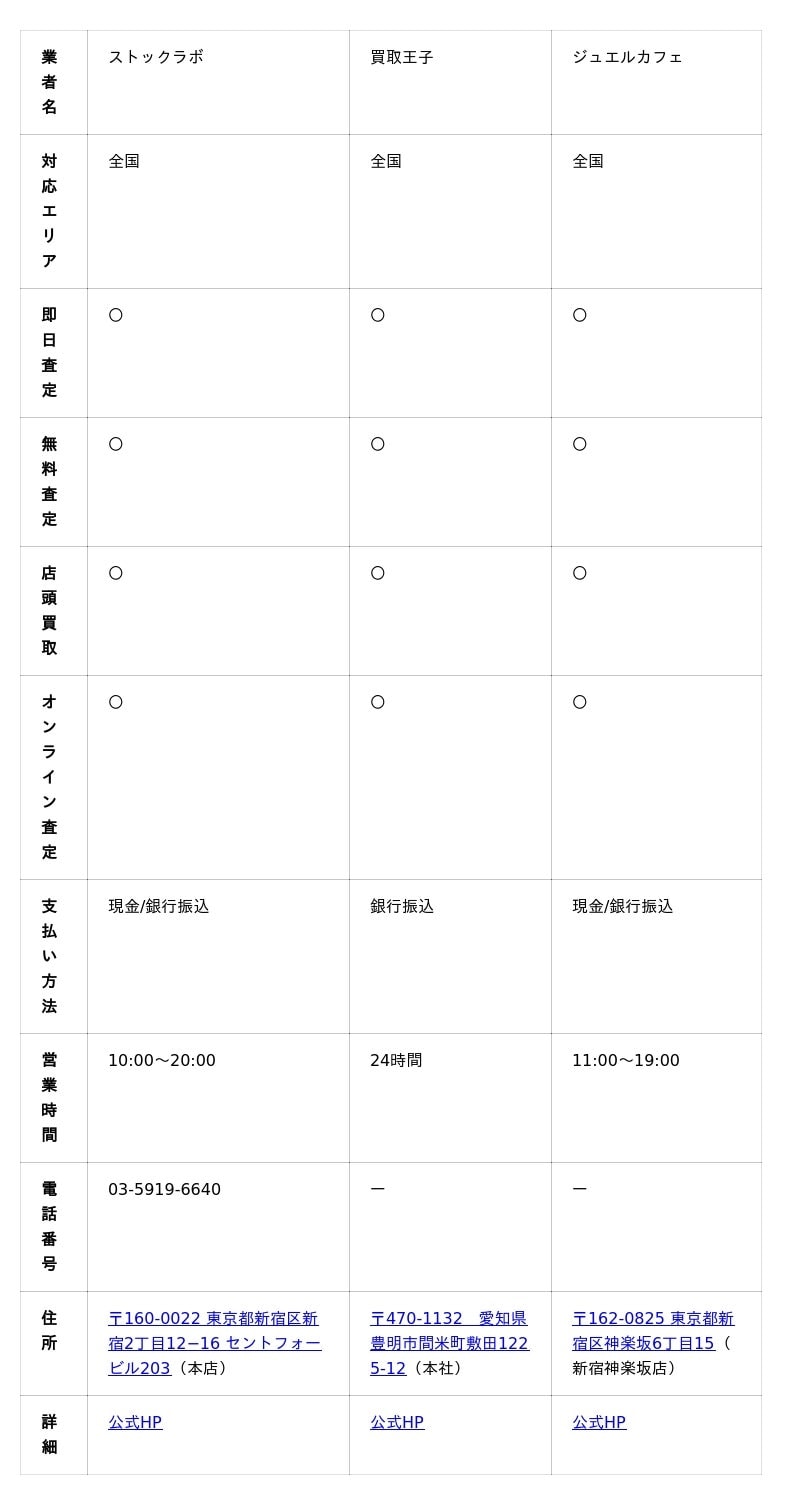 | 業者名 | ストックラボ | 買取王子 | ジュエルカフェ |
|---|---|---|---|
| 対応エリア | 全国 | 全国 | 全国 |
| 即日査定 | ○ | ○ | ○ |
| 無料査定 | ○ | ○ | ○ |
| 店頭買取 | ○ | ○ | ○ |
| オンライン査定 | ○ | ○ | ○ |
| 支払い方法 | 現金/銀行振込 | 銀行振込 | 現金/銀行振込 |
| 営業時間 | 10:00〜20:00 | 24時間 | 11:00〜19:00 |
| 電話番号 | 03-5919-6640 | ー | ー |
| 住所 | 〒160-0022 東京都新宿区新宿2丁目12−16 セントフォービル203（本店） | 〒470-1132　愛知県豊明市間米町敷田1225-12（本社） | 〒162-0825 東京都新宿区神楽坂6丁目15（新宿神楽坂店） |
| 詳細 | 公式HP | 公式HP | 公式HP |